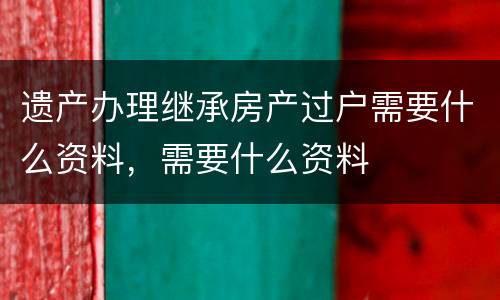 遗产办理继承房产过户需要什么资料，需要什么资料